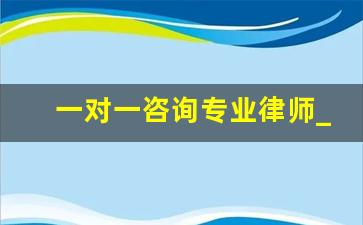 一对一咨询专业律师_